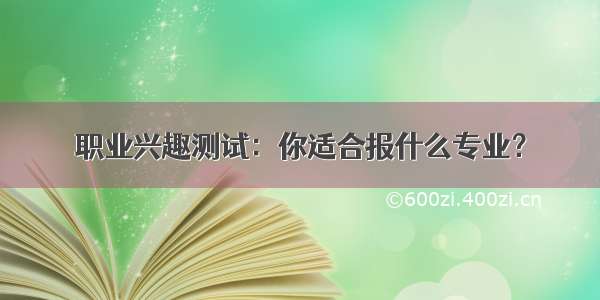 职业兴趣测试：你适合报什么专业？

©600zi.400zi.cn